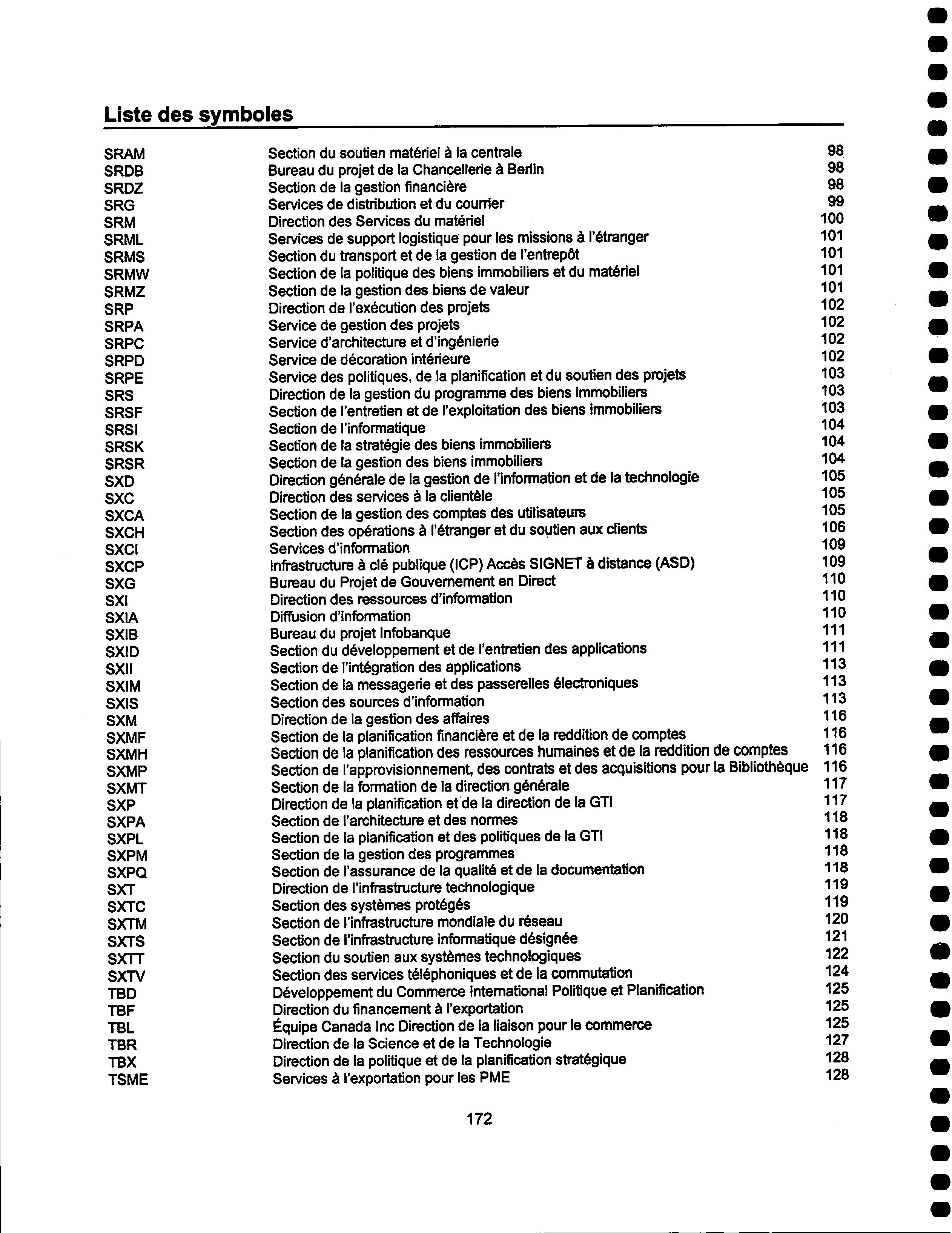 Liste des symboles

| | | |
|---|---|---|
| SRAM | Section du soutien matériel à la centrale | 98 |
| SRDB | Bureau du projet de la Chancellerie à Berlin | 98 |
| SRDZ | Section de la gestion financière | 98 |
| SRG | Services de distribution et du courrier | 99 |
| SRM | Direction des Services du matériel | 100 |
| SRML | Services de support logistique pour les missions à l'étranger | 101 |
| SRMS | Section du transport et de la gestion de l'entrepôt | 101 |
| SRMW | Section de la politique des biens immobiliers et du matériel | 101 |
| SRMZ | Section de la gestion des biens de valeur | 101 |
| SRP | Direction de l'exécution des projets | 102 |
| SRPA | Service de gestion des projets | 102 |
| SRPC | Service d'architecture et d'ingénierie | 102 |
| SRPD | Service de décoration intérieure | 102 |
| SRPE | Service des politiques, de la planification et du soutien des projets | 103 |
| SRS | Direction de la gestion du programme des biens immobiliers | 103 |
| SRSF | Section de l'entretien et de l'exploitation des biens immobiliers | 103 |
| SRSI | Section de l'informatique | 104 |
| SRSK | Section de la stratégie des biens immobiliers | 104 |
| SRSR | Section de la gestion des biens immobiliers | 104 |
| SXD | Direction générale de la gestion de l'information et de la technologie | 105 |
| SXC | Direction des services à la clientèle | 105 |
| SXCA | Section de la gestion des comptes des utilisateurs | 105 |
| SXCH | Section des opérations à l'étranger et du soutien aux clients | 106 |
| SXCI | Services d'information | 109 |
| SXCP | Infrastructure à clé publique (ICP) Accès SIGNET à distance (ASD) | 109 |
| SXG | Bureau du Projet de Gouvernement en Direct | 110 |
| SXI | Direction des ressources d'information | 110 |
| SXIA | Diffusion d'information | 110 |
| SXIB | Bureau du projet Infobanque | 111 |
| SXID | Section du développement et de l'entretien des applications | 111 |
| SXII | Section de l'intégration des applications | 113 |
| SXIM | Section de la messagerie et des passerelles électroniques | 113 |
| SXIS | Section des sources d'information | 113 |
| SXM | Direction de la gestion des affaires | 116 |
| SXMF | Section de la planification financière et de la reddition de comptes | 116 |
| SXMH | Section de la planification des ressources humaines et de la reddition de comptes | 116 |
| SXMP | Section de l'approvisionnement, des contrats et des acquisitions pour la Bibliothèque | 116 |
| SXMT | Section de la formation de la direction générale | 117 |
| SXP | Direction de la planification et de la direction de la GTI | 117 |
| SXPA | Section de l'architecture et des normes | 118 |
| SXPL | Section de la planification et des politiques de la GTI | 118 |
| SXPM | Section de la gestion des programmes | 118 |
| SXPQ | Section de l'assurance de la qualité et de la documentation | 118 |
| SXT | Direction de l'infrastructure technologique | 119 |
| SXTC | Section des systèmes protégés | 119 |
| SXTM | Section de l'infrastructure mondiale du réseau | 120 |
| SXTS | Section de l'infrastructure informatique désignée | 121 |
| SXTT | Section du soutien aux systèmes technologiques | 122 |
| SXTV | Section des services téléphoniques et de la commutation | 124 |
| TBD | Développement du Commerce International Politique et Planification | 125 |
| TBF | Direction du financement à l'exportation | 125 |
| TBL | Équipe Canada Inc Direction de la liaison pour le commerce | 125 |
| TBR | Direction de la Science et de la Technologie | 127 |
| TBX | Direction de la politique et de la planification stratégique | 128 |
| TSME | Services à l'exportation pour les PME | 128 |

172